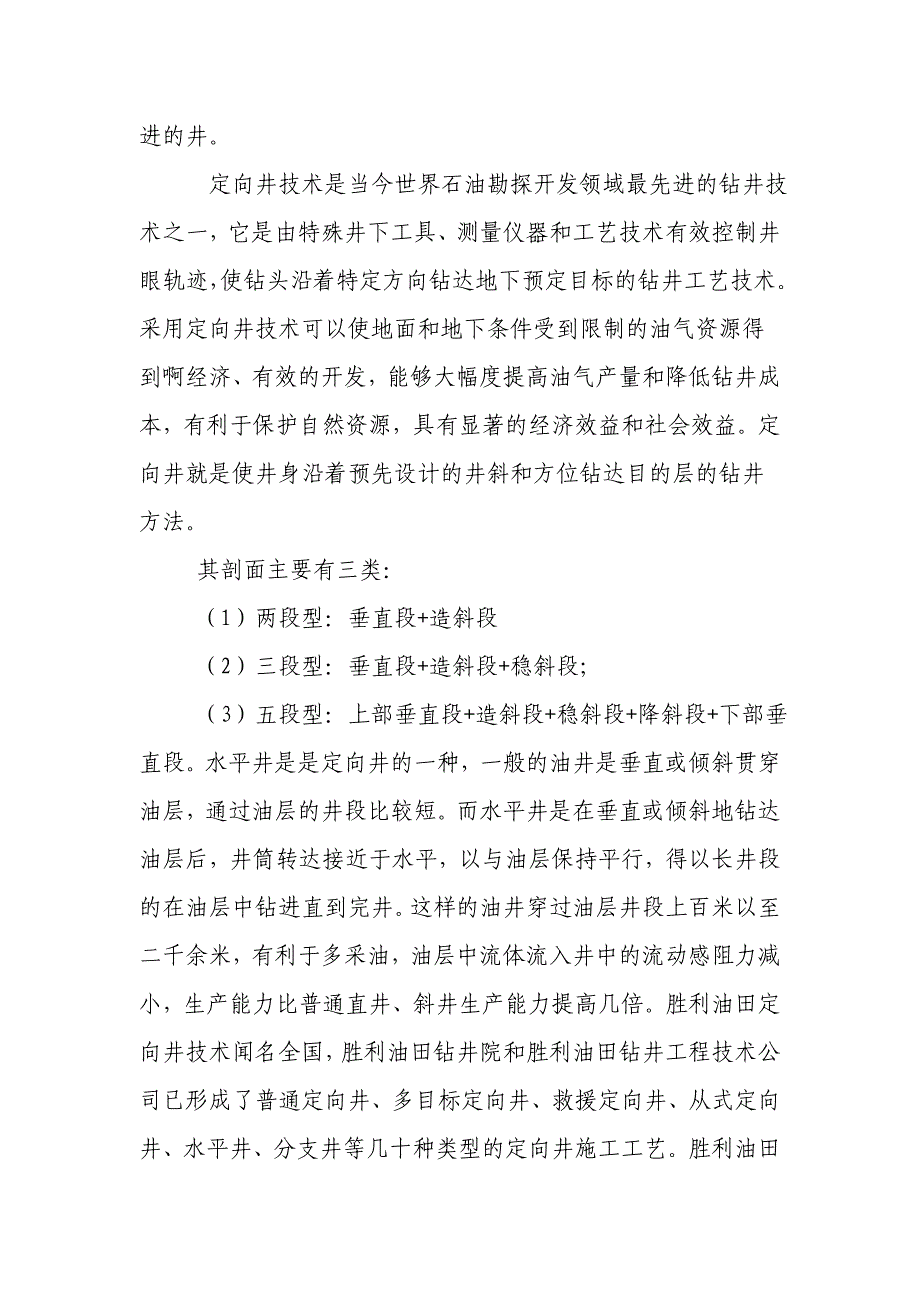 进的井。

定向井技术是当今世界石油勘探开发领域最先进的钻井技术之一，它是由特殊井下工具、测量仪器和工艺技术有效控制井眼轨迹，使钻头沿着特定方向钻达地下预定目标的钻井工艺技术。采用定向井技术可以使地面和地下条件受到限制的油气资源得到啊经济、有效的开发，能够大幅度提高油气产量和降低钻井成本，有利于保护自然资源，具有显著的经济效益和社会效益。定向井就是使井身沿着预先设计的井斜和方位钻达目的层的钻井方法。

其剖面主要有三类:

（1）两段型：垂直段+造斜段

（2）三段型：垂直段+造斜段+稳斜段;

（3）五段型：上部垂直段+造斜段+稳斜段+降斜段+下部垂直段。水平井是是定向井的一种，一般的油井是垂直或倾斜贯穿油层，通过油层的井段比较短。而水平井是在垂直或倾斜地钻达油层后，井筒转达接近于水平，以与油层保持平行，得以长井段的在油层中钻进直到完井。这样的油井穿过油层井段上百米以至二千余米，有利于多采油，油层中流体流入井中的流动感阻力减小，生产能力比普通直井、斜井生产能力提高几倍。胜利油田定向井技术闻名全国，胜利油田钻井院和胜利油田钻井工程技术公司已形成了普通定向井、多目标定向井、救援定向井、从式定向井、水平井、分支井等几十种类型的定向井施工工艺。胜利油田